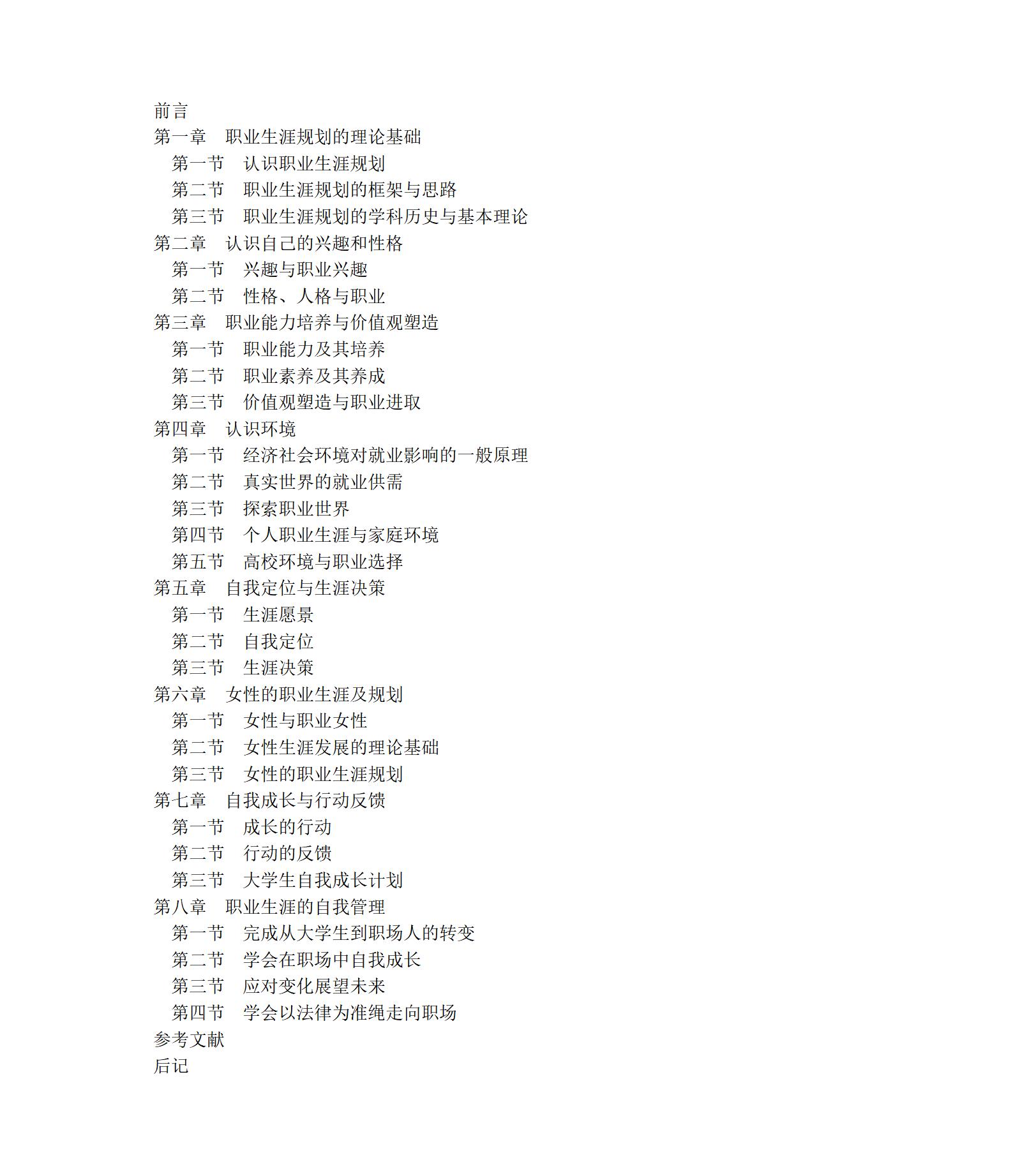 前言
第一章 职业生涯规划的理论基础
第一节 认识职业生涯规划
第二节 职业生涯规划的框架与思路
第三节 职业生涯规划的学科历史与基本理论
第二章 认识自己的兴趣和性格
第一节 兴趣与职业兴趣
第二节 性格、人格与职业
第三章 职业能力培养与价值观塑造
第一节 职业能力及其培养
第二节 职业素养及其养成
第三节 价值观塑造与职业进取
第四章 认识环境
第一节 经济社会环境对就业影响的一般原理
第二节 真实世界的就业供需
第三节 探索职业世界
第四节 个人职业生涯与家庭环境
第五节 高校环境与职业选择
第五章 自我定位与生涯决策
第一节 生涯愿景
第二节 自我定位
第三节 生涯决策
第六章 女性的职业生涯及规划
第一节 女性与职业女性
第二节 女性生涯发展的理论基础
第三节 女性的职业生涯规划
第七章 自我成长与行动反馈
第一节 成长的行动
第二节 行动的反馈
第三节 大学生自我成长计划
第八章 职业生涯的自我管理
第一节 完成从大学生到职场人的转变
第二节 学会在职场中自我成长
第三节 应对变化展望未来
第四节 学会以法律为准绳走向职场
参考文献
后记